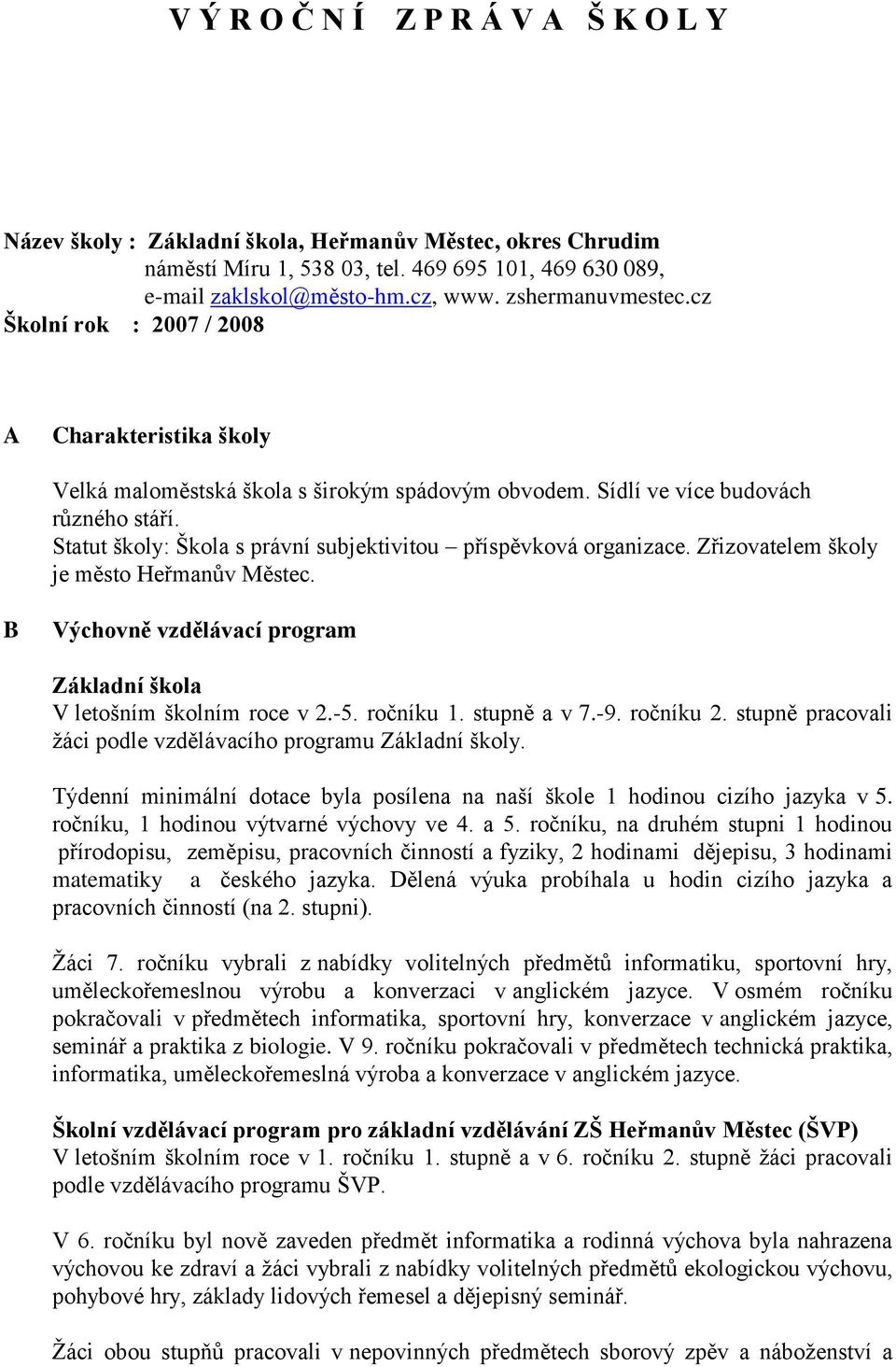 V Ý R O Č N Í   Z P R Á V A   Š K O L Y

Název školy : Základní škola, Heřmanův Městec, okres Chrudim
náměstí Míru 1, 538 03, tel. 469 695 101, 469 630 089,
e-mail zaklskol@město-hm.cz, www. zshermanuvmestec.cz
Školní rok : 2007 / 2008

A Charakteristika školy

Velká maloměstská škola s širokým spádovým obvodem. Sídlí ve více budovách různého stáří.
Statut školy: Škola s právní subjektivitou – příspěvková organizace. Zřizovatelem školy je město Heřmanův Městec.

B Výchovně vzdělávací program

Základní škola
V letošním školním roce v 2.-5. ročníku 1. stupně a v 7.-9. ročníku 2. stupně pracovali žáci podle vzdělávacího programu Základní školy.

Týdenní minimální dotace byla posílena na naší škole 1 hodinou cizího jazyka v 5. ročníku, 1 hodinou výtvarné výchovy ve 4. a 5. ročníku, na druhém stupni 1 hodinou přírodopisu, zeměpisu, pracovních činností a fyziky, 2 hodinami dějepisu, 3 hodinami matematiky a českého jazyka. Dělená výuka probíhala u hodin cizího jazyka a pracovních činností (na 2. stupni).

Žáci 7. ročníku vybrali z nabídky volitelných předmětů informatiku, sportovní hry, uměleckořemeslnou výrobu a konverzaci v anglickém jazyce. V osmém ročníku pokračovali v předmětech informatika, sportovní hry, konverzace v anglickém jazyce, seminář a praktika z biologie. V 9. ročníku pokračovali v předmětech technická praktika, informatika, uměleckořemeslná výroba a konverzace v anglickém jazyce.

Školní vzdělávací program pro základní vzdělávání ZŠ Heřmanův Městec (ŠVP)
V letošním školním roce v 1. ročníku 1. stupně a v 6. ročníku 2. stupně žáci pracovali podle vzdělávacího programu ŠVP.

V 6. ročníku byl nově zaveden předmět informatika a rodinná výchova byla nahrazena výchovou ke zdraví a žáci vybrali z nabídky volitelných předmětů ekologickou výchovu, pohybové hry, základy lidových řemesel a dějepisný seminář.

Žáci obou stupňů pracovali v nepovinných předmětech sborový zpěv a náboženství a